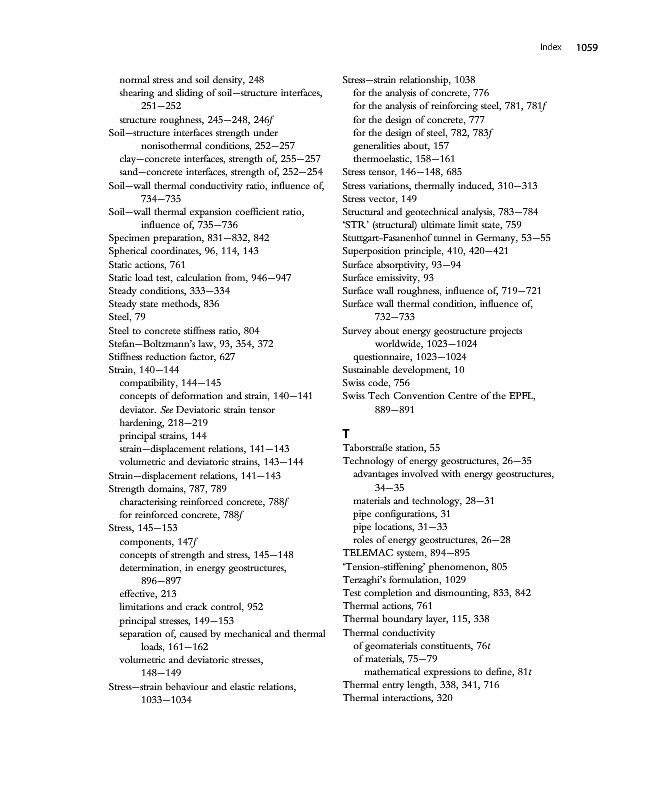 Index 1059

normal stress and soil density, 248
shearing and sliding of soil—structure interfaces, 251—252
structure roughness, 245—248, 246f
Soil—structure interfaces strength under nonisothermal conditions, 252—257
clay—concrete interfaces, strength of, 255—257
sand—concrete interfaces, strength of, 252—254
Soil—wall thermal conductivity ratio, influence of, 734—735
Soil—wall thermal expansion coefficient ratio, influence of, 735—736
Specimen preparation, 831—832, 842
Spherical coordinates, 96, 114, 143
Static actions, 761
Static load test, calculation from, 946—947
Steady conditions, 333—334
Steady state methods, 836
Steel, 79
Steel to concrete stiffness ratio, 804
Stefan—Boltzmann's law, 93, 354, 372
Stiffness reduction factor, 627
Strain, 140—144
compatibility, 144—145
concepts of deformation and strain, 140—141
deviator. See Deviatoric strain tensor
hardening, 218—219
principal strains, 144
strain—displacement relations, 141—143
volumetric and deviatoric strains, 143—144
Strain—displacement relations, 141—143
Strength domains, 787, 789
characterising reinforced concrete, 788f
for reinforced concrete, 788f
Stress, 145—153
components, 147f
concepts of strength and stress, 145—148
determination, in energy geostructures, 896—897
effective, 213
limitations and crack control, 952
principal stresses, 149—153
separation of, caused by mechanical and thermal loads, 161—162
volumetric and deviatoric stresses, 148—149
Stress—strain behaviour and elastic relations, 1033—1034

Stress—strain relationship, 1038
for the analysis of concrete, 776
for the analysis of reinforcing steel, 781, 781f
for the design of concrete, 777
for the design of steel, 782, 783f
generalities about, 157
thermoelastic, 158—161
Stress tensor, 146—148, 685
Stress variations, thermally induced, 310—313
Stress vector, 149
Structural and geotechnical analysis, 783—784
'STR' (structural) ultimate limit state, 759
Stuttgart-Fasanenhof tunnel in Germany, 53—55
Superposition principle, 410, 420—421
Surface absorptivity, 93—94
Surface emissivity, 93
Surface wall roughness, influence of, 719—721
Surface wall thermal condition, influence of, 732—733
Survey about energy geostructure projects worldwide, 1023—1024
questionnaire, 1023—1024
Sustainable development, 10
Swiss code, 756
Swiss Tech Convention Centre of the EPFL, 889—891

T
Taborstraße station, 55
Technology of energy geostructures, 26—35
advantages involved with energy geostructures, 34—35
materials and technology, 28—31
pipe configurations, 31
pipe locations, 31—33
roles of energy geostructures, 26—28
TELEMAC system, 894—895
'Tension-stiffening' phenomenon, 805
Terzaghi's formulation, 1029
Test completion and dismounting, 833, 842
Thermal actions, 761
Thermal boundary layer, 115, 338
Thermal conductivity
of geomaterials constituents, 76t
of materials, 75—79
mathematical expressions to define, 81t
Thermal entry length, 338, 341, 716
Thermal interactions, 320